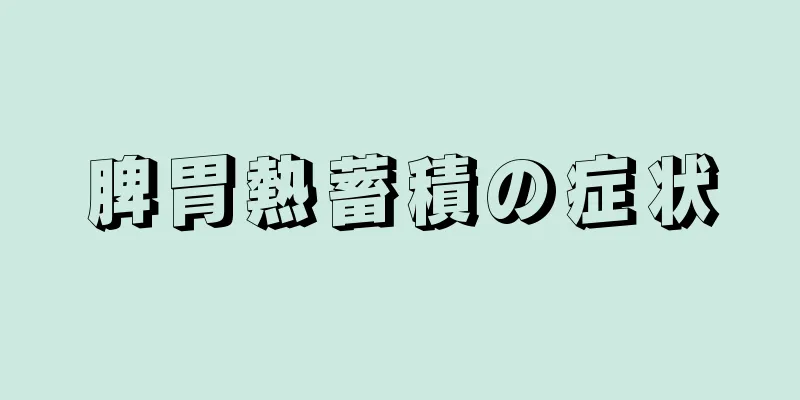 脾胃熱蓄積の症状